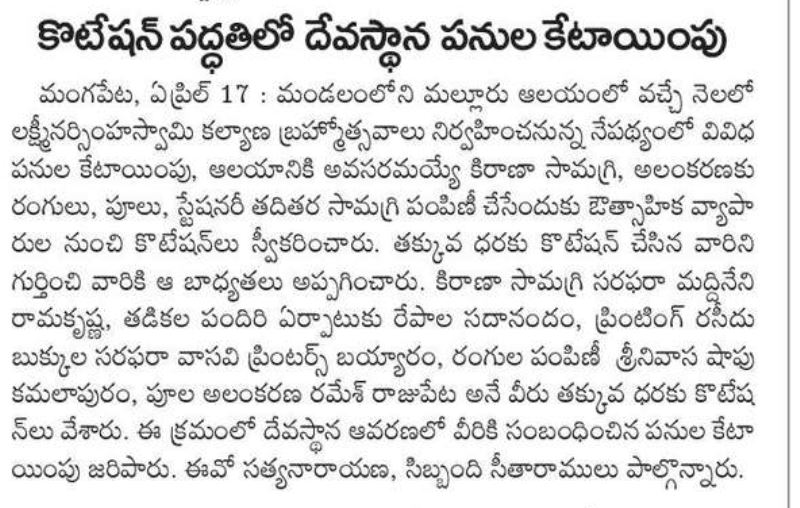 కొటేషన్ పద్ధతిలో దేవస్థాన పనుల కేటాయింపు

మంగపేట, ఏప్రిల్ 17 : మండలంలోని మల్లూరు ఆలయంలో వచ్చే నెలలో లక్ష్మీనర్సింహస్వామి కల్యాణ బ్రహ్మోత్సవాలు నిర్వహించనున్న నేపథ్యంలో వివిధ పనుల కేటాయింపు, ఆలయానికి అవసరమయ్యే కిరాణా సామగ్రి, అలంకరణకు రంగులు, పూలు, స్టేషనరీ తదితర సామగ్రి పంపిణీ చేసేందుకు ఔత్సాహిక వ్యాపారుల నుంచి కొటేషన్‌లు స్వీకరించారు. తక్కువ ధరకు కొటేషన్ చేసిన వారిని గుర్తించి వారికి ఆ బాధ్యతలు అప్పగించారు. కిరాణా సామగ్రి సరఫరా మద్దినేని రామకృష్ణ, తడికల పందిరి ఏర్పాటుకు రేపాల సదానందం, ప్రింటింగ్ రసీదు బుక్కుల సరఫరా వాసవి ప్రింటర్స్ బయ్యారం, రంగుల పంపిణీ శ్రీనివాస షాపు కమలాపురం, పూల అలంకరణ రమేశ్ రాజుపేట అనే వీరు తక్కువ ధరకు కొటేషన్‌లు వేశారు. ఈ క్రమంలో దేవస్థాన ఆవరణలో వీరికి సంబంధించిన పనుల కేటాయింపు జరిపారు. ఈవో సత్యనారాయణ, సిబ్బంది సీతారాములు పాల్గొన్నారు.